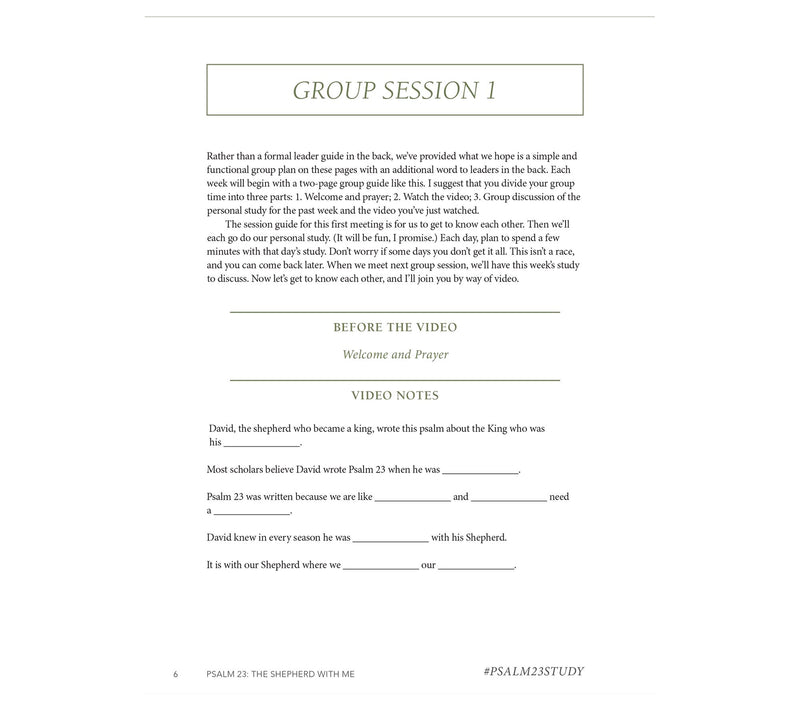 GROUP SESSION 1

Rather than a formal leader guide in the back, we've provided what we hope is a simple and functional group plan on these pages with an additional word to leaders in the back. Each week will begin with a two-page group guide like this. I suggest that you divide your group time into three parts: 1. Welcome and prayer; 2. Watch the video; 3. Group discussion of the personal study for the past week and the video you've just watched.

The session guide for this first meeting is for us to get to know each other. Then we'll each go do our personal study. (It will be fun, I promise.) Each day, plan to spend a few minutes with that day's study. Don't worry if some days you don't get it all. This isn't a race, and you can come back later. When we meet next group session, we'll have this week's study to discuss. Now let's get to know each other, and I'll join you by way of video.

BEFORE THE VIDEO

Welcome and Prayer

VIDEO NOTES

David, the shepherd who became a king, wrote this psalm about the King who was his ____.

Most scholars believe David wrote Psalm 23 when he was ____.

Psalm 23 was written because we are like ____ and ____ need a ____.

David knew in every season he was ____ with his Shepherd.

It is with our Shepherd where we ____ our ____.

6 PSALM 23: THE SHEPHERD WITH ME #PSALM23STUDY